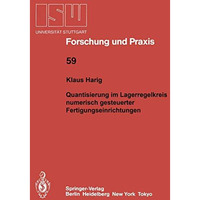 ISW
UNIVERSITÄT STUTTGART

Forschung und Praxis

59

Klaus Harig

Quantisierung im Lagerregelkreis numerisch gesteuerter Fertigungseinrichtungen

Springer-Verlag
Berlin Heidelberg New York Tokyo